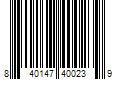 8 40147 40023 9